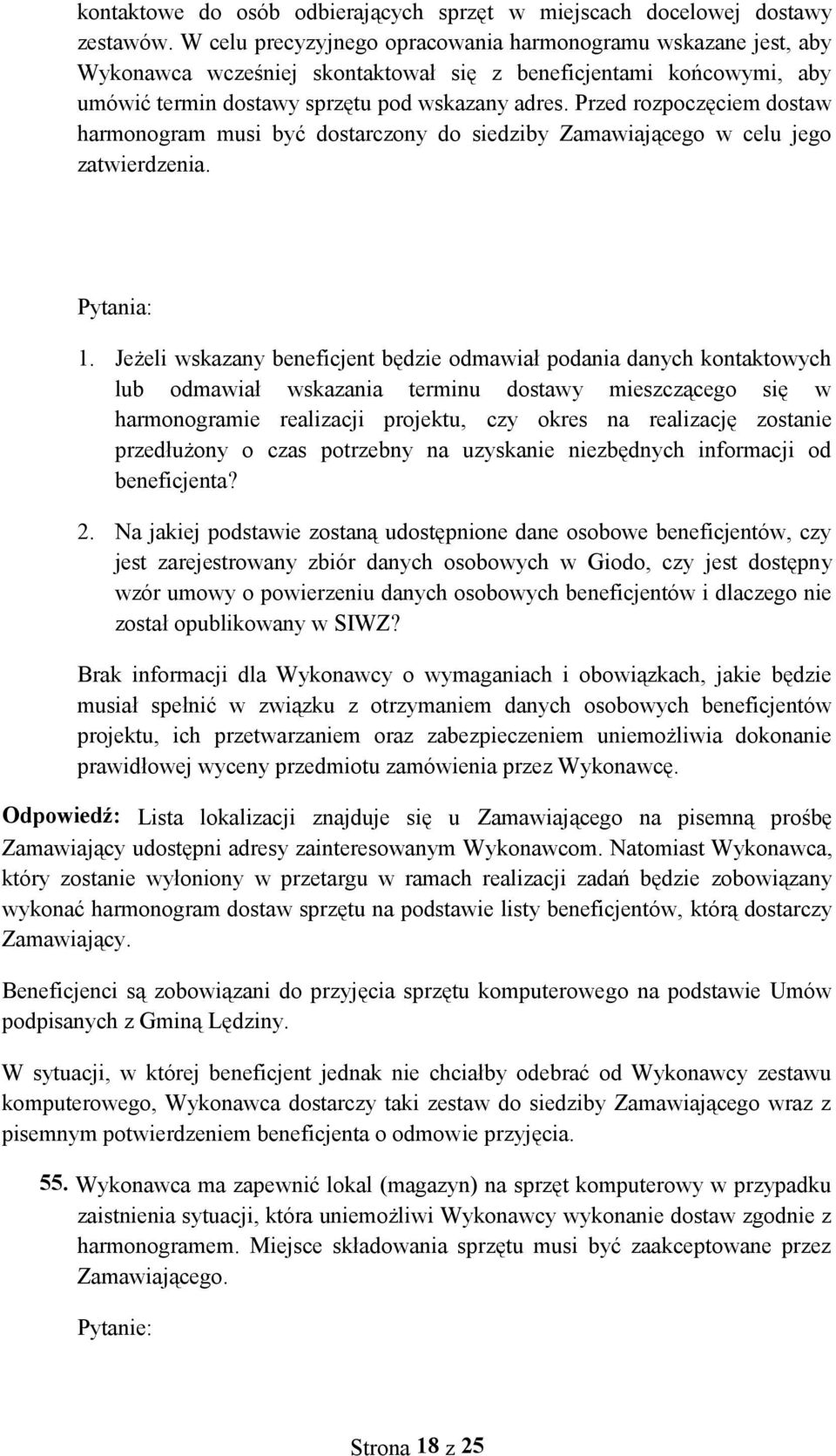 kontaktowe do osób odbierających sprzęt w miejscach docelowej dostawy zestawów. W celu precyzyjnego opracowania harmonogramu wskazane jest, aby Wykonawca wcześniej skontaktował się z beneficjentami końcowymi, aby umówić termin dostawy sprzętu pod wskazany adres. Przed rozpoczęciem dostaw harmonogram musi być dostarczony do siedziby Zamawiającego w celu jego zatwierdzenia.

Pytania:

1. Jeżeli wskazany beneficjent będzie odmawiał podania danych kontaktowych lub odmawiał wskazania terminu dostawy mieszczącego się w harmonogramie realizacji projektu, czy okres na realizację zostanie przedłużony o czas potrzebny na uzyskanie niezbędnych informacji od beneficjenta?

2. Na jakiej podstawie zostaną udostępnione dane osobowe beneficjentów, czy jest zarejestrowany zbiór danych osobowych w Giodo, czy jest dostępny wzór umowy o powierzeniu danych osobowych beneficjentów i dlaczego nie został opublikowany w SIWZ?

Brak informacji dla Wykonawcy o wymaganiach i obowiązkach, jakie będzie musiał spełnić w związku z otrzymaniem danych osobowych beneficjentów projektu, ich przetwarzaniem oraz zabezpieczeniem uniemożliwia dokonanie prawidłowej wyceny przedmiotu zamówienia przez Wykonawcę.

Odpowiedź: Lista lokalizacji znajduje się u Zamawiającego na pisemną prośbę Zamawiający udostępni adresy zainteresowanym Wykonawcom. Natomiast Wykonawca, który zostanie wyłoniony w przetargu w ramach realizacji zadań będzie zobowiązany wykonać harmonogram dostaw sprzętu na podstawie listy beneficjentów, którą dostarczy Zamawiający.

Beneficjenci są zobowiązani do przyjęcia sprzętu komputerowego na podstawie Umów podpisanych z Gminą Lędziny.

W sytuacji, w której beneficjent jednak nie chciałby odebrać od Wykonawcy zestawu komputerowego, Wykonawca dostarczy taki zestaw do siedziby Zamawiającego wraz z pisemnym potwierdzeniem beneficjenta o odmowie przyjęcia.

55. Wykonawca ma zapewnić lokal (magazyn) na sprzęt komputerowy w przypadku zaistnienia sytuacji, która uniemożliwi Wykonawcy wykonanie dostaw zgodnie z harmonogramem. Miejsce składowania sprzętu musi być zaakceptowane przez Zamawiającego.

Pytanie:

Strona 18 z 25